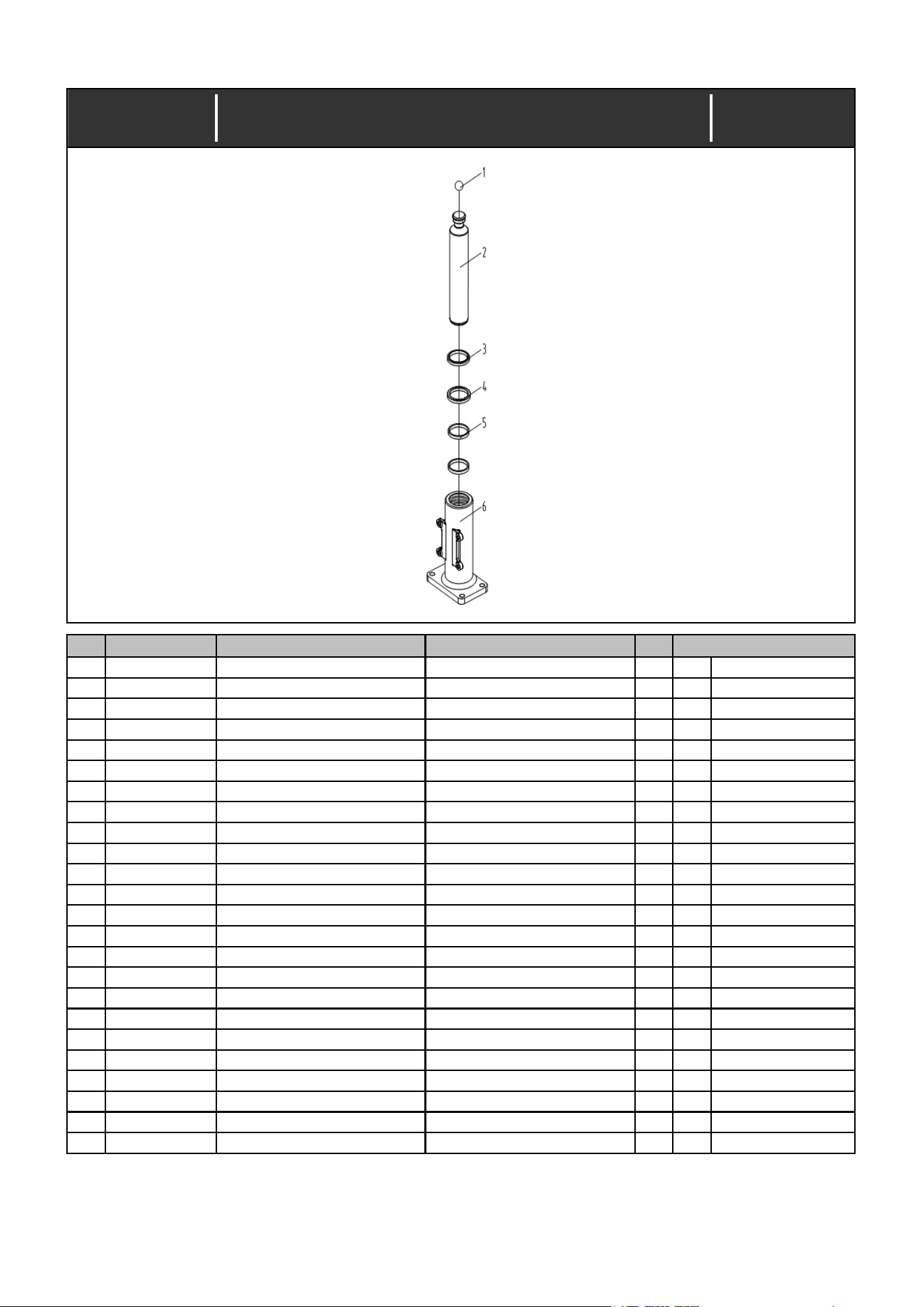 1
2
3
4
5
6